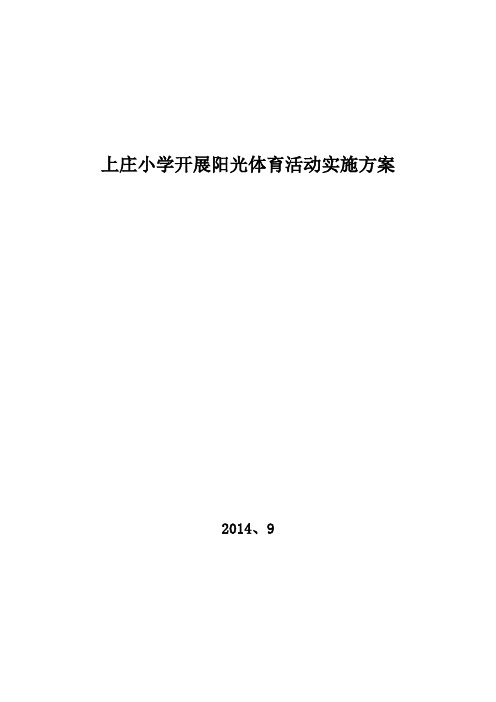 上庄小学开展阳光体育活动实施方案

2014、9